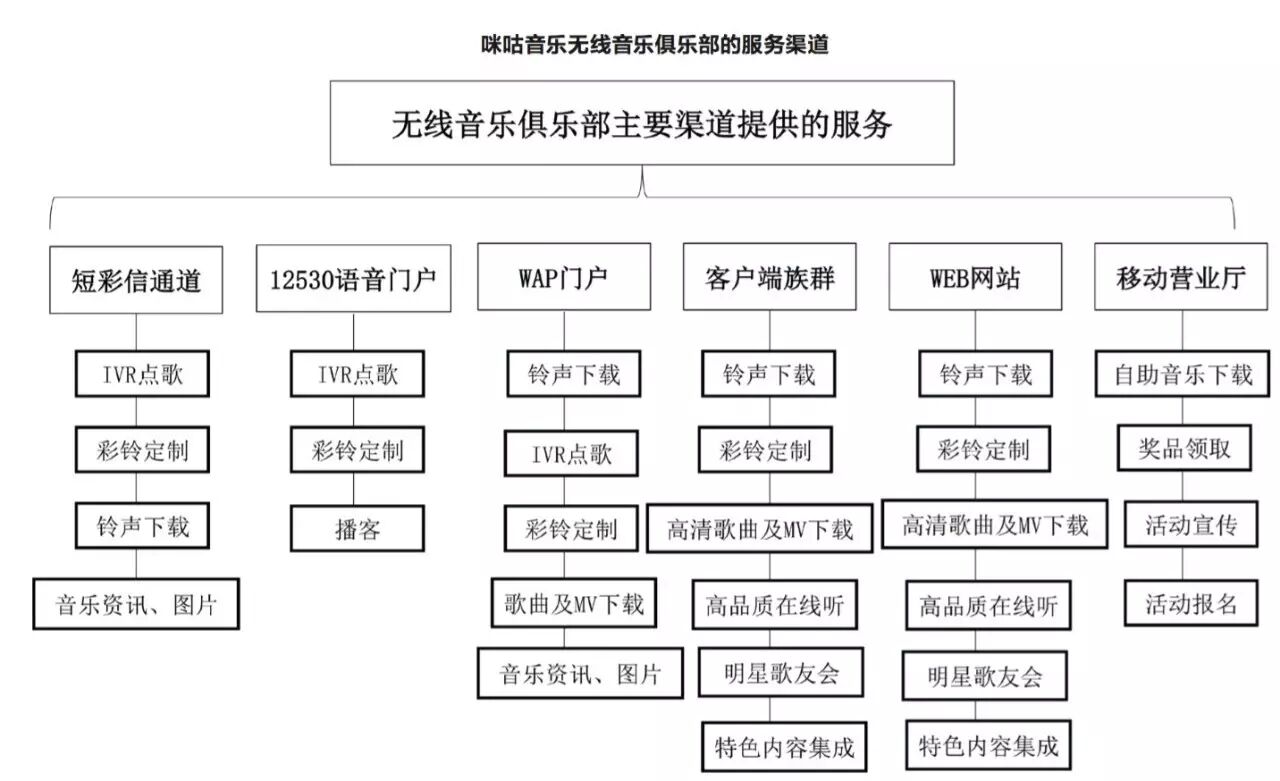 咪咕音乐无线音乐俱乐部的服务渠道

无线音乐俱乐部主要渠道提供的服务

短彩信通道
IVR点歌
彩铃定制
铃声下载
音乐资讯、图片

12530语音门户
IVR点歌
彩铃定制
播客

WAP门户
铃声下载
IVR点歌
彩铃定制
歌曲及MV下载
音乐资讯、图片

客户端族群
铃声下载
彩铃定制
高清歌曲及MV下载
高品质在线听
明星歌友会
特色内容集成

WEB网站
铃声下载
彩铃定制
高清歌曲及MV下载
高品质在线听
明星歌友会
特色内容集成

移动营业厅
自助音乐下载
奖品领取
活动宣传
活动报名